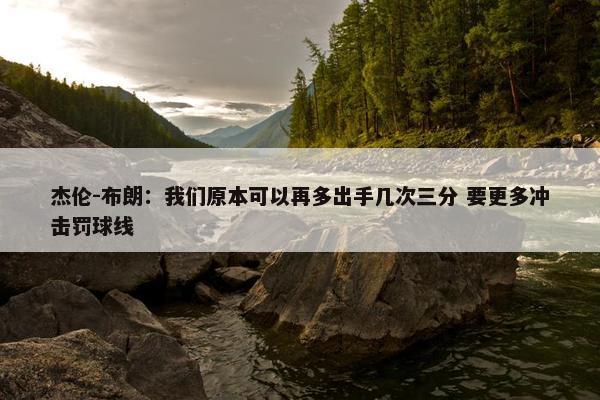 杰伦-布朗：我们原本可以再多出手几次三分 要更多冲击罚球线